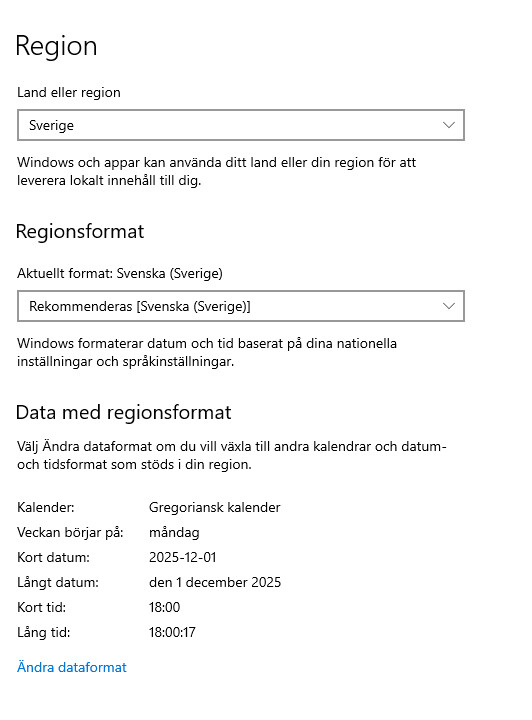 Region

Land eller region

Sverige

Windows och appar kan använda ditt land eller din region för att leverera lokalt innehåll till dig.

Regionsformat

Aktuellt format: Svenska (Sverige)

Rekommenderas [Svenska (Sverige)]

Windows formaterar datum och tid baserat på dina nationella inställningar och språkinställningar.

Data med regionsformat

Välj Ändra dataformat om du vill växla till andra kalendrar och datum- och tidsformat som stöds i din region.

| | |
|---|---|
| Kalender: | Gregoriansk kalender |
| Veckan börjar på: | måndag |
| Kort datum: | 2025-12-01 |
| Långt datum: | den 1 december 2025 |
| Kort tid: | 18:00 |
| Lång tid: | 18:00:17 |

Ändra dataformat